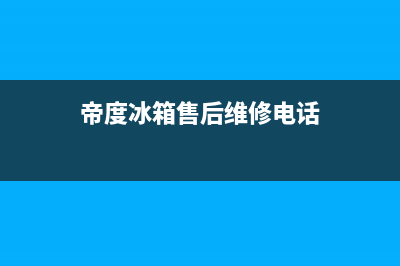 帝度冰箱售后维修电话